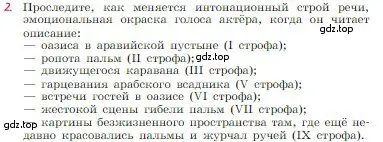 2. Проследите, как меняется интонационный строй речи, эмоциональная окраска голоса актёра, когда он читает описание:
gdz.top
— оазиса в аравийской пустыне (I строфа);
— ропота пальм (II строфа); gdz.top
— движущегося каравана (III строфа);
— гарцевания арабского всадника (V строфа);
— встречи гостей в оазисе (VI строфа);
— жестокой сцены гибели пальм (VII строфа);
gdz.top — картины безжизненного пространства там, где ещё недавно красовались пальмы и журчал ручей (IX строфа).